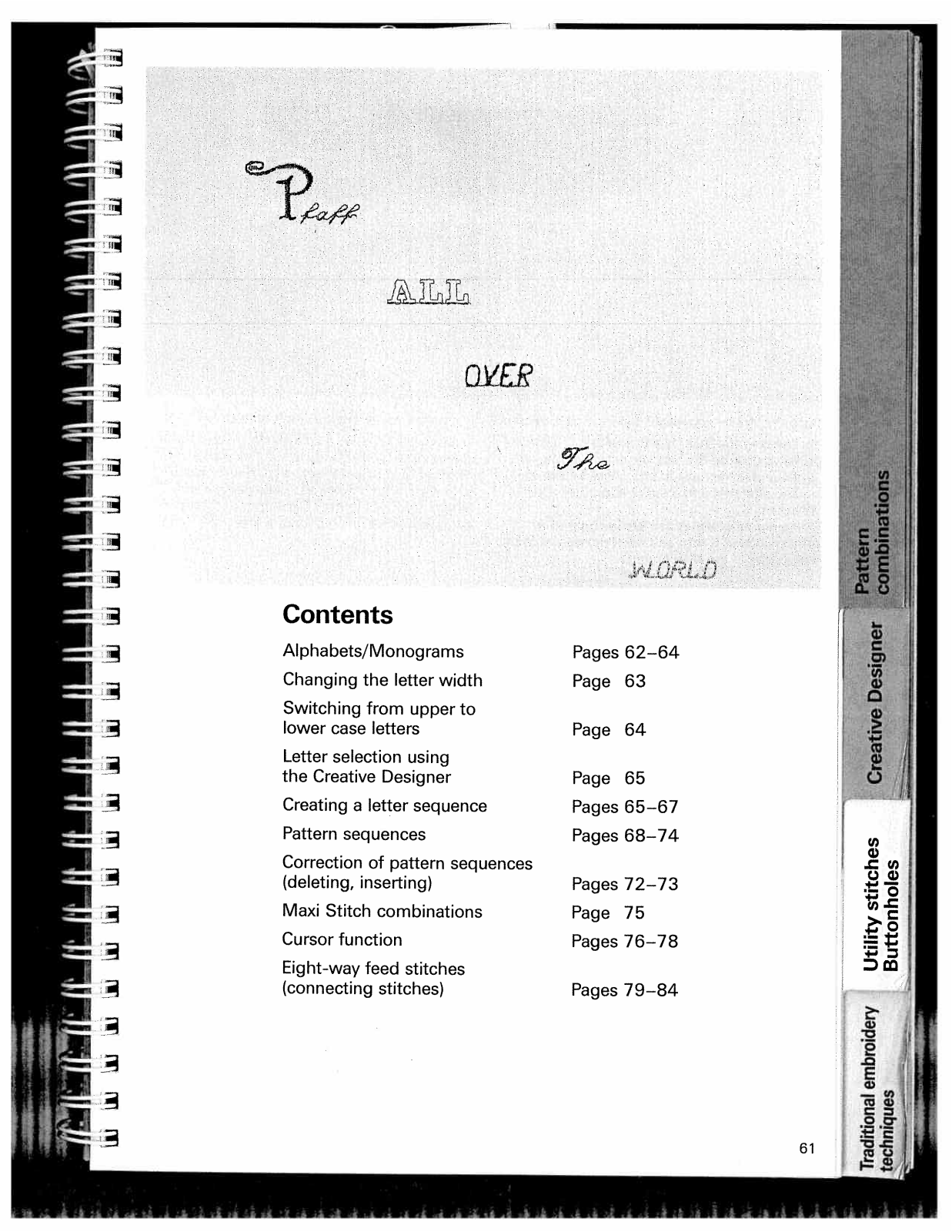 Pfaff

ALL

OVER

The

WORLD

Contents

| | |
|---|---|
| Alphabets/Monograms | Pages 62–64 |
| Changing the letter width | Page 63 |
| Switching from upper to lower case letters | Page 64 |
| Letter selection using the Creative Designer | Page 65 |
| Creating a letter sequence | Pages 65–67 |
| Pattern sequences | Pages 68–74 |
| Correction of pattern sequences (deleting, inserting) | Pages 72–73 |
| Maxi Stitch combinations | Page 75 |
| Cursor function | Pages 76–78 |
| Eight-way feed stitches (connecting stitches) | Pages 79–84 |

Pattern combinations

Creative Designer

Utility stitches Buttonholes

Traditional embroidery techniques

61